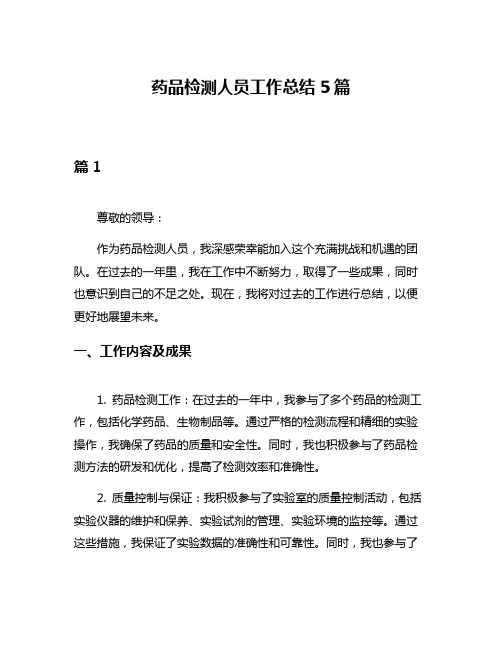 药品检测人员工作总结 5 篇

篇 1

尊敬的领导：

作为药品检测人员，我深感荣幸能加入这个充满挑战和机遇的团队。在过去的一年里，我在工作中不断努力，取得了一些成果，同时也意识到自己的不足之处。现在，我将对过去的工作进行总结，以便更好地展望未来。

一、工作内容及成果

1. 药品检测工作：在过去的一年中，我参与了多个药品的检测工作，包括化学药品、生物制品等。通过严格的检测流程和精细的实验操作，我确保了药品的质量和安全性。同时，我也积极参与了药品检测方法的研发和优化，提高了检测效率和准确性。

2. 质量控制与保证：我积极参与了实验室的质量控制活动，包括实验仪器的维护和保养、实验试剂的管理、实验环境的监控等。通过这些措施，我保证了实验数据的准确性和可靠性。同时，我也参与了